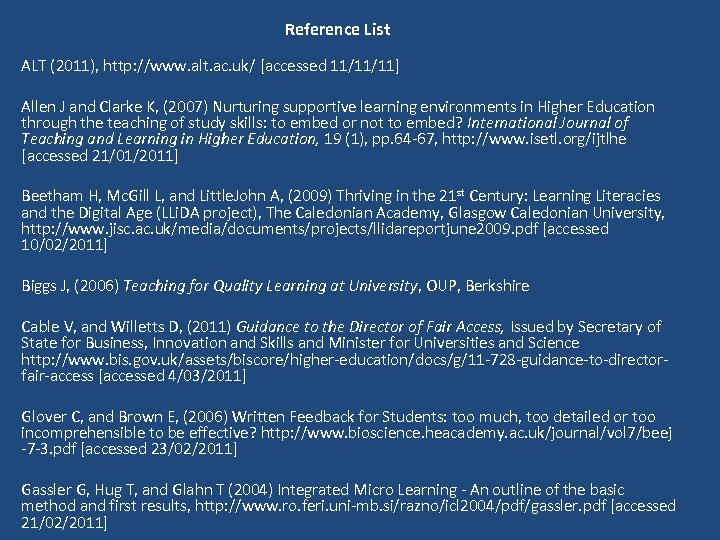 Reference List

ALT (2011), http://www.alt.ac.uk/ [accessed 11/11/11]

Allen J and Clarke K, (2007) Nurturing supportive learning environments in Higher Education through the teaching of study skills: to embed or not to embed? International Journal of Teaching and Learning in Higher Education, 19 (1), pp.64-67, http://www.isetl.org/ijtlhe [accessed 21/01/2011]

Beetham H, McGill L, and LittleJohn A, (2009) Thriving in the 21$^{st}$ Century: Learning Literacies and the Digital Age (LLiDA project), The Caledonian Academy, Glasgow Caledonian University, http://www.jisc.ac.uk/media/documents/projects/llidareportjune2009.pdf [accessed 10/02/2011]

Biggs J, (2006) Teaching for Quality Learning at University, OUP, Berkshire

Cable V, and Willetts D, (2011) Guidance to the Director of Fair Access, Issued by Secretary of State for Business, Innovation and Skills and Minister for Universities and Science http://www.bis.gov.uk/assets/biscore/higher-education/docs/g/11-728-guidance-to-director-fair-access [accessed 4/03/2011]

Glover C, and Brown E, (2006) Written Feedback for Students: too much, too detailed or too incomprehensible to be effective? http://www.bioscience.heacademy.ac.uk/journal/vol7/beej-7-3.pdf [accessed 23/02/2011]

Gassler G, Hug T, and Glahn T (2004) Integrated Micro Learning - An outline of the basic method and first results, http://www.ro.feri.uni-mb.si/razno/icl2004/pdf/gassler.pdf [accessed 21/02/2011]